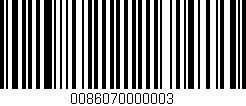 0086070000003